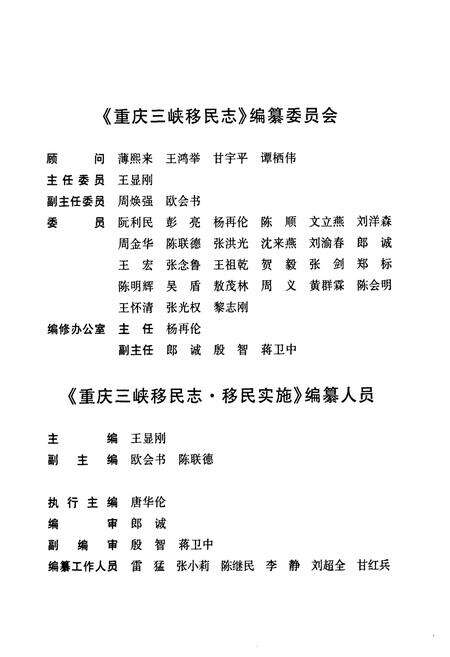 《重庆三峡移民志》编纂委员会

顾　问　薄熙来　王鸿举　甘宇平　谭栖伟
主任委员　王显刚
副主任委员　周焕强　欧会书
委　员　阮利民　彭　亮　杨再伦　陈　顺　文立燕　刘洋森
周金华　陈联德　张洪光　沈来燕　刘渝春　郎　诚
王　宏　张念鲁　王祖乾　贺　毅　张　剑　郑　标
陈明辉　吴　盾　敖茂林　周　义　黄群霖　陈会明
王怀清　张光权　黎志刚
编修办公室　主　任　杨再伦
副主任　郎　诚　殷　智　蒋卫中

《重庆三峡移民志·移民实施》编纂人员

主　编　王显刚
副　主　编　欧会书　陈联德

执行主编　唐华伦
编　审　郎　诚
副　编　审　殷　智　蒋卫中
编纂工作人员　雷　猛　张小莉　陈继民　李　静　刘超全　甘红兵